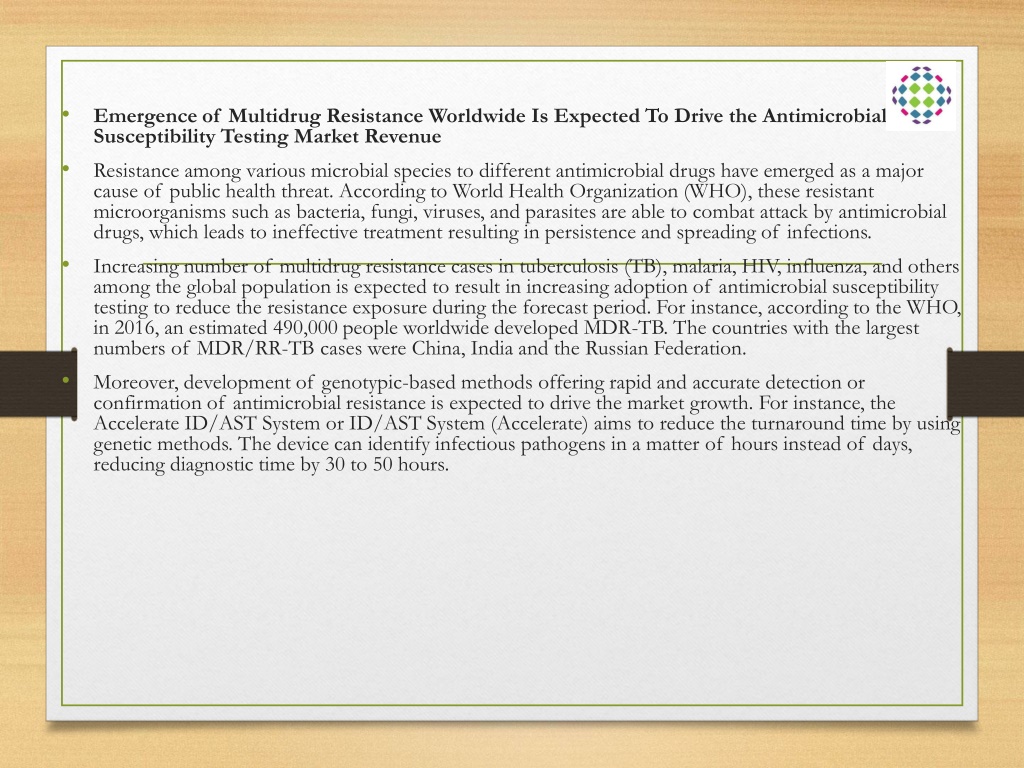 • Emergence of Multidrug Resistance Worldwide Is Expected To Drive the Antimicrobial Susceptibility Testing Market Revenue

• Resistance among various microbial species to different antimicrobial drugs have emerged as a major cause of public health threat. According to World Health Organization (WHO), these resistant microorganisms such as bacteria, fungi, viruses, and parasites are able to combat attack by antimicrobial drugs, which leads to ineffective treatment resulting in persistence and spreading of infections.

• Increasing number of multidrug resistance cases in tuberculosis (TB), malaria, HIV, influenza, and others among the global population is expected to result in increasing adoption of antimicrobial susceptibility testing to reduce the resistance exposure during the forecast period. For instance, according to the WHO, in 2016, an estimated 490,000 people worldwide developed MDR-TB. The countries with the largest numbers of MDR/RR-TB cases were China, India and the Russian Federation.

• Moreover, development of genotypic-based methods offering rapid and accurate detection or confirmation of antimicrobial resistance is expected to drive the market growth. For instance, the Accelerate ID/AST System or ID/AST System (Accelerate) aims to reduce the turnaround time by using genetic methods. The device can identify infectious pathogens in a matter of hours instead of days, reducing diagnostic time by 30 to 50 hours.